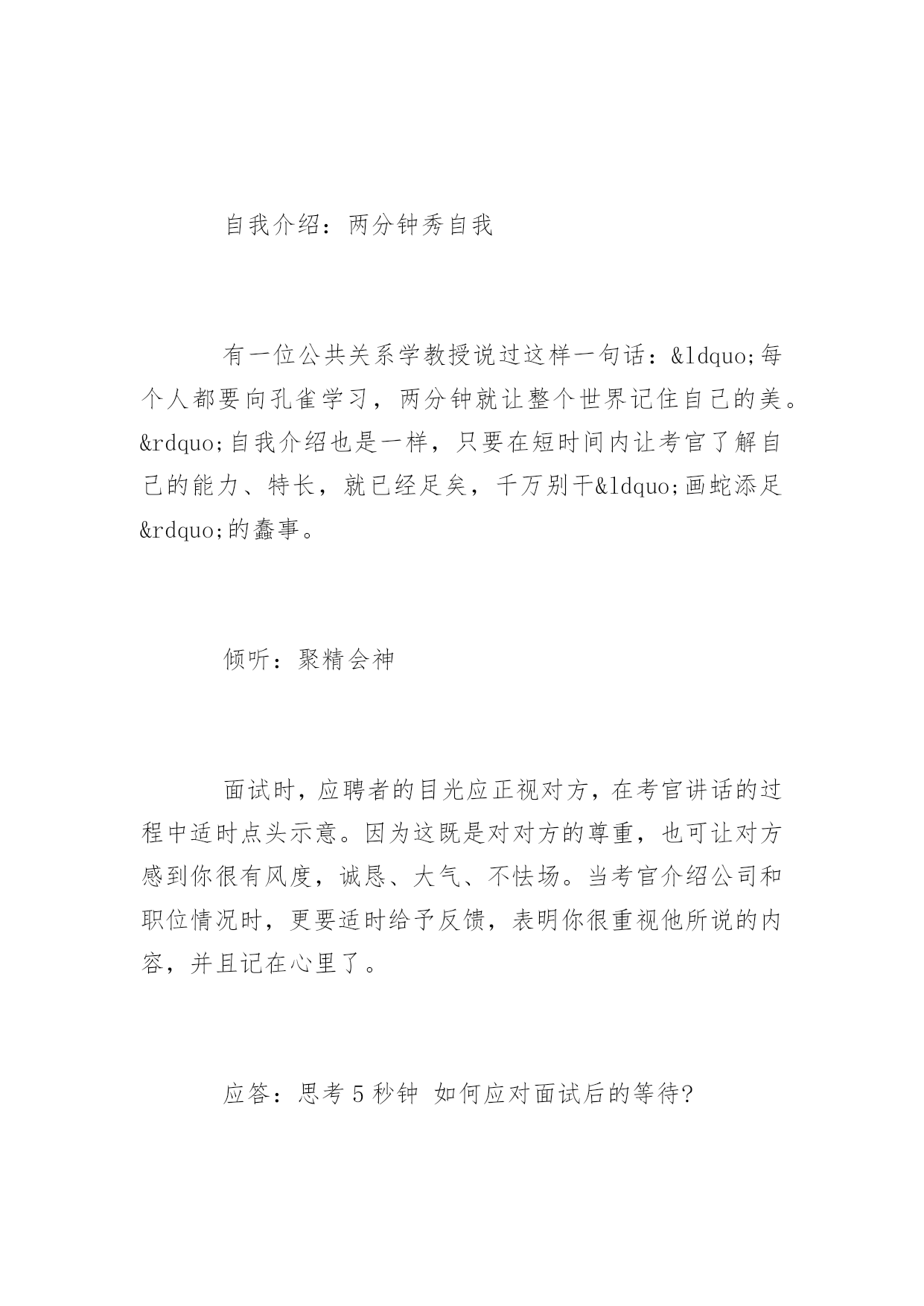 自我介绍：两分钟秀自我

有一位公共关系学教授说过这样一句话：&ldquo;每个人都要向孔雀学习，两分钟就让整个世界记住自己的美。&rdquo;自我介绍也是一样，只要在短时间内让考官了解自己的能力、特长，就已经足矣，千万别干&ldquo;画蛇添足&rdquo;的蠢事。

倾听：聚精会神

面试时，应聘者的目光应正视对方，在考官讲话的过程中适时点头示意。因为这既是对对方的尊重，也可让对方感到你很有风度，诚恳、大气、不怯场。当考官介绍公司和职位情况时，更要适时给予反馈，表明你很重视他所说的内容，并且记在心里了。

应答：思考 5 秒钟 如何应对面试后的等待?